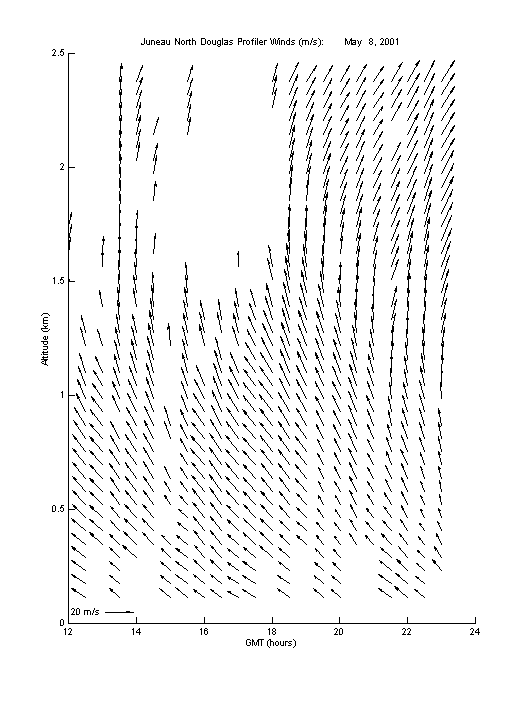 Juneau North Douglas Profiler Winds (m/s): May 8, 2001

2.5
2
1.5
1
0.5
0

Altitude (km)

20 m/s

12
14
16
18
20
22
24

GMT (hours)